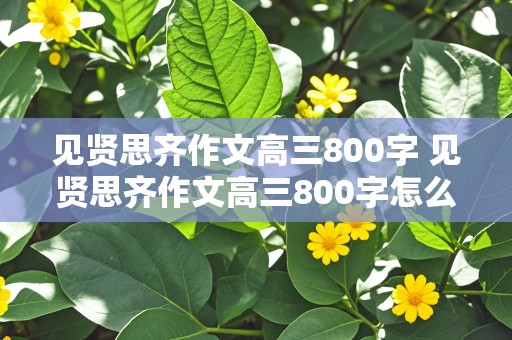 见贤思齐作文高三800字 见贤思齐作文高三800字怎么